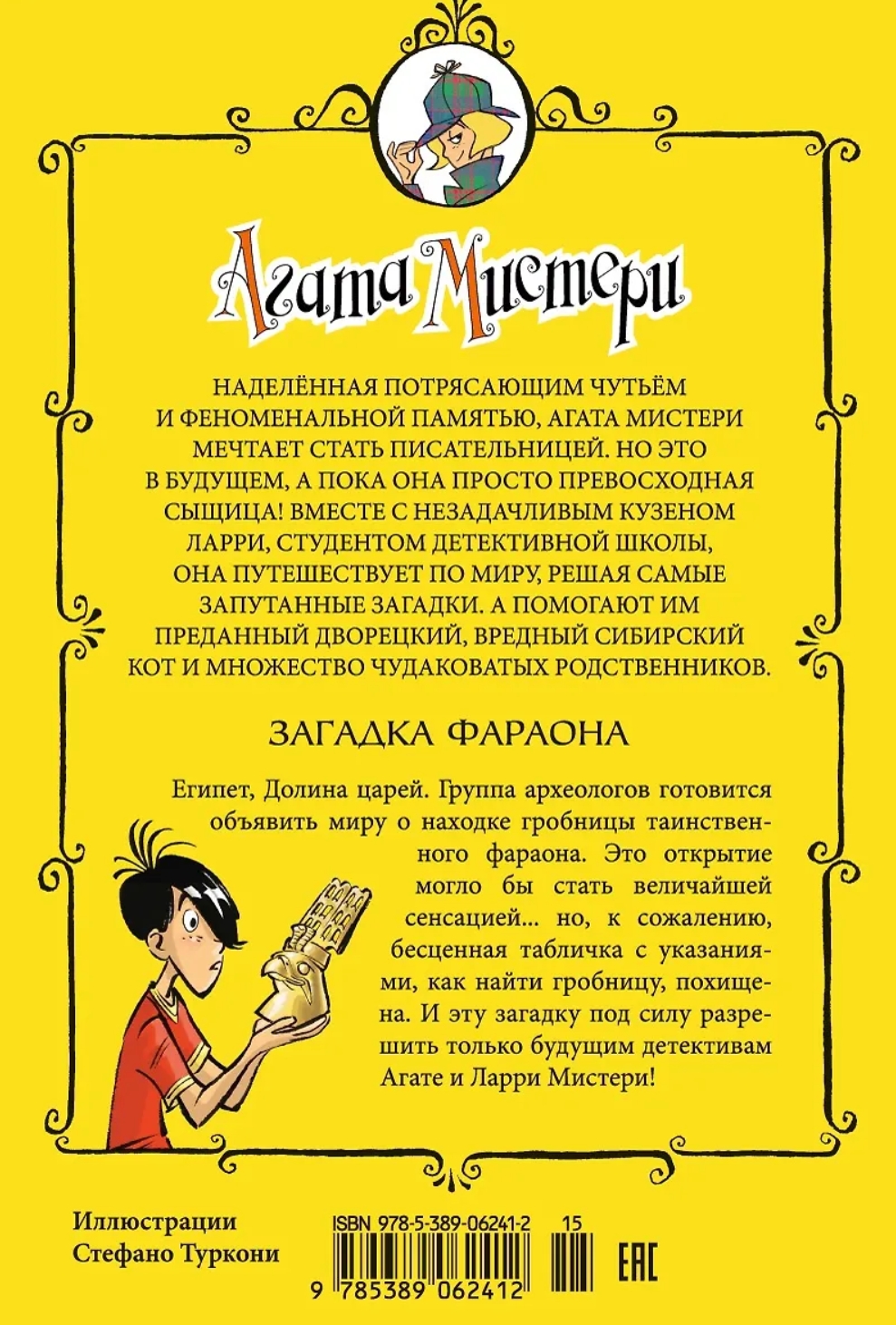 Агата Мистери

НАДЕЛЁННАЯ ПОТРЯСАЮЩИМ ЧУТЬЁМ И ФЕНОМЕНАЛЬНОЙ ПАМЯТЬЮ, АГАТА МИСТЕРИ МЕЧТАЕТ СТАТЬ ПИСАТЕЛЬНИЦЕЙ. НО ЭТО В БУДУЩЕМ, А ПОКА ОНА ПРОСТО ПРЕВОСХОДНАЯ СЫЩИЦА! ВМЕСТЕ С НЕЗАДАЧЛИВЫМ КУЗЕНОМ ЛАРРИ, СТУДЕНТОМ ДЕТЕКТИВНОЙ ШКОЛЫ, ОНА ПУТЕШЕСТВУЕТ ПО МИРУ, РЕШАЯ САМЫЕ ЗАПУТАННЫЕ ЗАГАДКИ. А ПОМОГАЮТ ИМ ПРЕДАННЫЙ ДВОРЕЦКИЙ, ВРЕДНЫЙ СИБИРСКИЙ КОТ И МНОЖЕСТВО ЧУДАКОВАТЫХ РОДСТВЕННИКОВ.

ЗАГАДКА ФАРАОНА

Египет, Долина царей. Группа археологов готовится объявить миру о находке гробницы таинственного фараона. Это открытие могло бы стать величайшей сенсацией... но, к сожалению, бесценная табличка с указаниями, как найти гробницу, похищена. И эту загадку под силу разрешить только будущим детективам Агате и Ларри Мистери!

Иллюстрации
Стефано Туркони

ISBN 978-5-389-06241-2 15

9 785389 062412

EAC